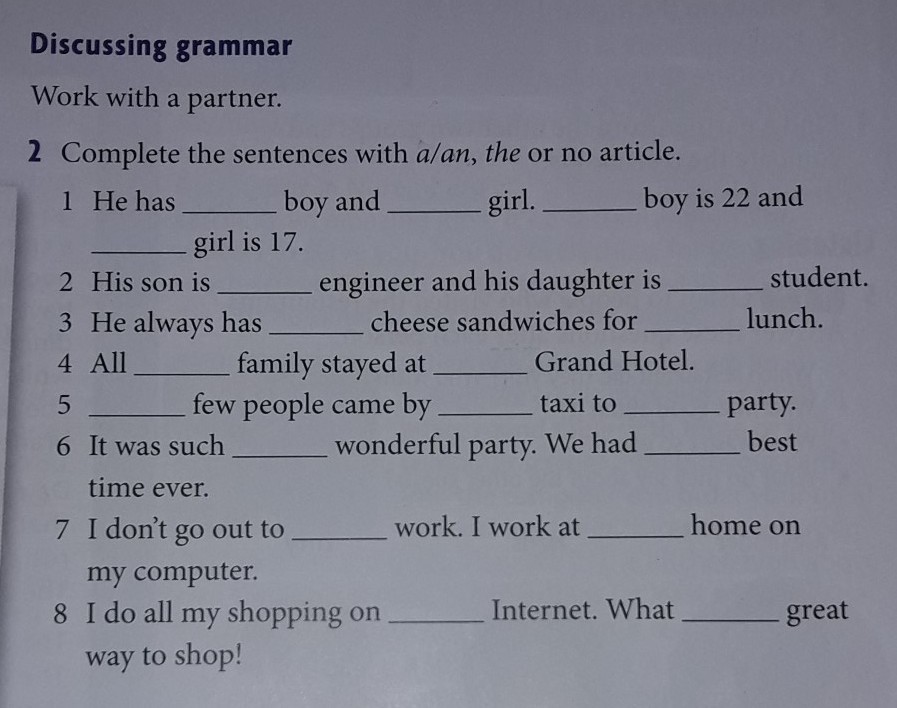 Discussing grammar

Work with a partner.

2 Complete the sentences with a/an, the or no article.

1 He has ______ boy and ______ girl. ______ boy is 22 and ______ girl is 17.

2 His son is ______ engineer and his daughter is ______ student.

3 He always has ______ cheese sandwiches for ______ lunch.

4 All ______ family stayed at ______ Grand Hotel.

5 ______ few people came by ______ taxi to ______ party.

6 It was such ______ wonderful party. We had ______ best time ever.

7 I don't go out to ______ work. I work at ______ home on my computer.

8 I do all my shopping on ______ Internet. What ______ great way to shop!